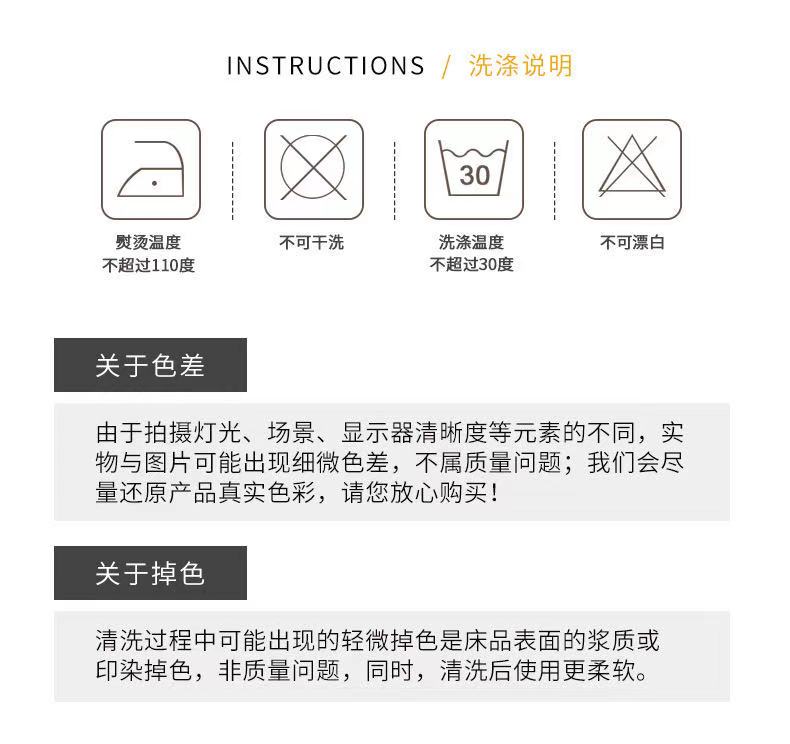 INSTRUCTIONS / 洗涤说明

熨烫温度
不超过110度

不可干洗

30

洗涤温度
不超过30度

不可漂白

关于色差

由于拍摄灯光、场景、显示器清晰度等元素的不同，实物与图片可能出现细微色差，不属质量问题；我们会尽量还原产品真实色彩，请您放心购买！

关于掉色

清洗过程中可能出现的轻微掉色是床品表面的浆质或印染掉色，非质量问题，同时，清洗后使用更柔软。